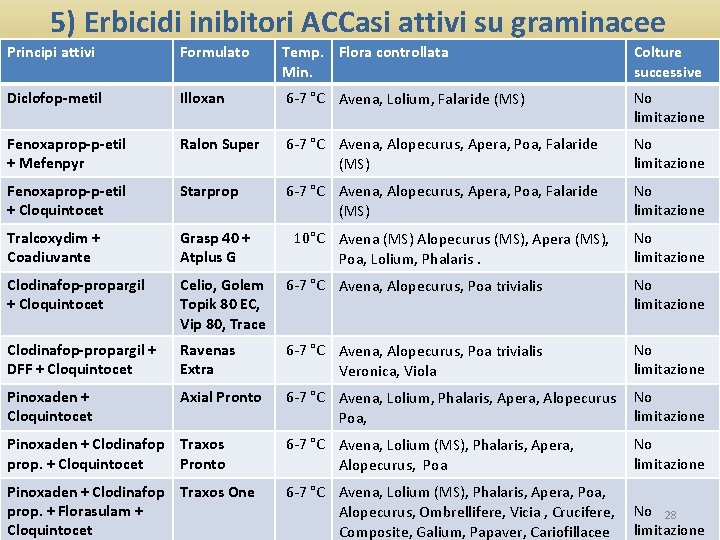 5) Erbicidi inibitori ACCasi attivi su graminacee

| Principi attivi | Formulato | Temp. Min. | Flora controllata | Colture successive |
|---|---|---|---|---|
| Diclofop-metil | Illoxan | 6-7 °C | Avena, Lolium, Falaride (MS) | No limitazione |
| Fenoxaprop-p-etil + Mefenpyr | Ralon Super | 6-7 °C | Avena, Alopecurus, Apera, Poa, Falaride (MS) | No limitazione |
| Fenoxaprop-p-etil + Cloquintocet | Starprop | 6-7 °C | Avena, Alopecurus, Apera, Poa, Falaride (MS) | No limitazione |
| Tralcoxydim + Coadiuvante | Grasp 40 + Atplus G | 10°C | Avena (MS) Alopecurus (MS), Apera (MS), Poa, Lolium, Phalaris . | No limitazione |
| Clodinafop-propargil + Cloquintocet | Celio, Golem Topik 80 EC, Vip 80, Trace | 6-7 °C | Avena, Alopecurus, Poa trivialis | No limitazione |
| Clodinafop-propargil + DFF + Cloquintocet | Ravenas Extra | 6-7 °C | Avena, Alopecurus, Poa trivialis Veronica, Viola | No limitazione |
| Pinoxaden + Cloquintocet | Axial Pronto | 6-7 °C | Avena, Lolium, Phalaris, Apera, Alopecurus Poa, | No limitazione |
| Pinoxaden + Clodinafop prop. + Cloquintocet | Traxos Pronto | 6-7 °C | Avena, Lolium (MS), Phalaris, Apera, Alopecurus, Poa | No limitazione |
| Pinoxaden + Clodinafop prop. + Florasulam + Cloquintocet | Traxos One | 6-7 °C | Avena, Lolium (MS), Phalaris, Apera, Poa, Alopecurus, Ombrellifere, Vicia , Crucifere, Composite, Galium, Papaver, Cariofillacee | No limitazione |

28